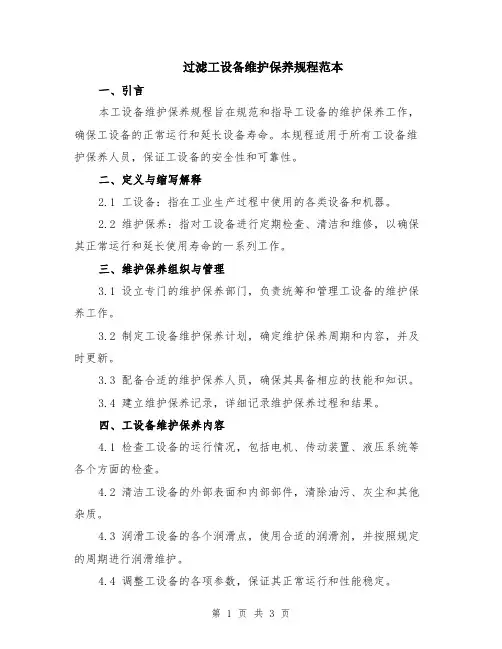 过滤工设备维护保养规程范本

一、引言

本工设备维护保养规程旨在规范和指导工设备的维护保养工作，确保工设备的正常运行和延长设备寿命。本规程适用于所有工设备维护保养人员，保证工设备的安全性和可靠性。

二、定义与缩写解释

2.1 工设备：指在工业生产过程中使用的各类设备和机器。

2.2 维护保养：指对工设备进行定期检查、清洁和维修，以确保其正常运行和延长使用寿命的一系列工作。

三、维护保养组织与管理

3.1 设立专门的维护保养部门，负责统筹和管理工设备的维护保养工作。

3.2 制定工设备维护保养计划，确定维护保养周期和内容，并及时更新。

3.3 配备合适的维护保养人员，确保其具备相应的技能和知识。

3.4 建立维护保养记录，详细记录维护保养过程和结果。

四、工设备维护保养内容

4.1 检查工设备的运行情况，包括电机、传动装置、液压系统等各个方面的检查。

4.2 清洁工设备的外部表面和内部部件，清除油污、灰尘和其他杂质。

4.3 润滑工设备的各个润滑点，使用合适的润滑剂，并按照规定的周期进行润滑维护。

4.4 调整工设备的各项参数，保证其正常运行和性能稳定。

第 1 页 共 3 页